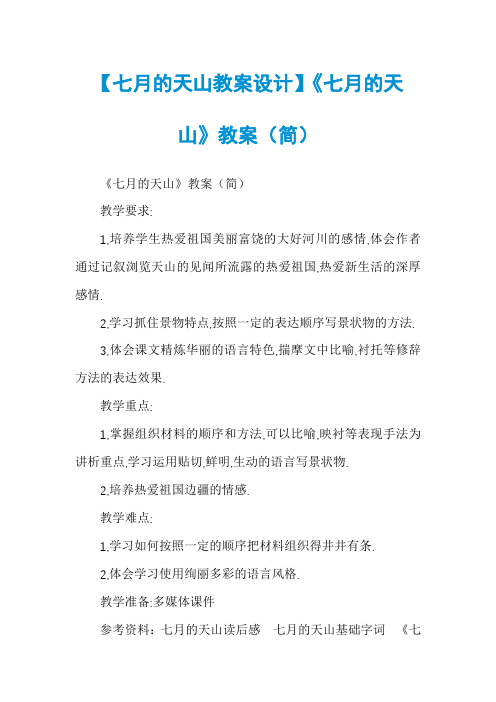 【七月的天山教案设计】《七月的天山》教案（简）

《七月的天山》教案（简）

教学要求:

1.培养学生热爱祖国美丽富饶的大好河川的感情,体会作者通过记叙浏览天山的见闻所流露的热爱祖国,热爱新生活的深厚感情.

2.学习抓住景物特点,按照一定的表达顺序写景状物的方法.

3.体会课文精炼华丽的语言特色,揣摩文中比喻,衬托等修辞方法的表达效果.

教学重点:

1.掌握组织材料的顺序和方法,可以比喻,映衬等表现手法为讲析重点,学习运用贴切,鲜明,生动的语言写景状物.

2.培养热爱祖国边疆的情感.

教学难点:

1.学习如何按照一定的顺序把材料组织得井井有条.

2.体会学习使用绚丽多彩的语言风格.

教学准备:多媒体课件

参考资料：七月的天山读后感　七月的天山基础字词　《七